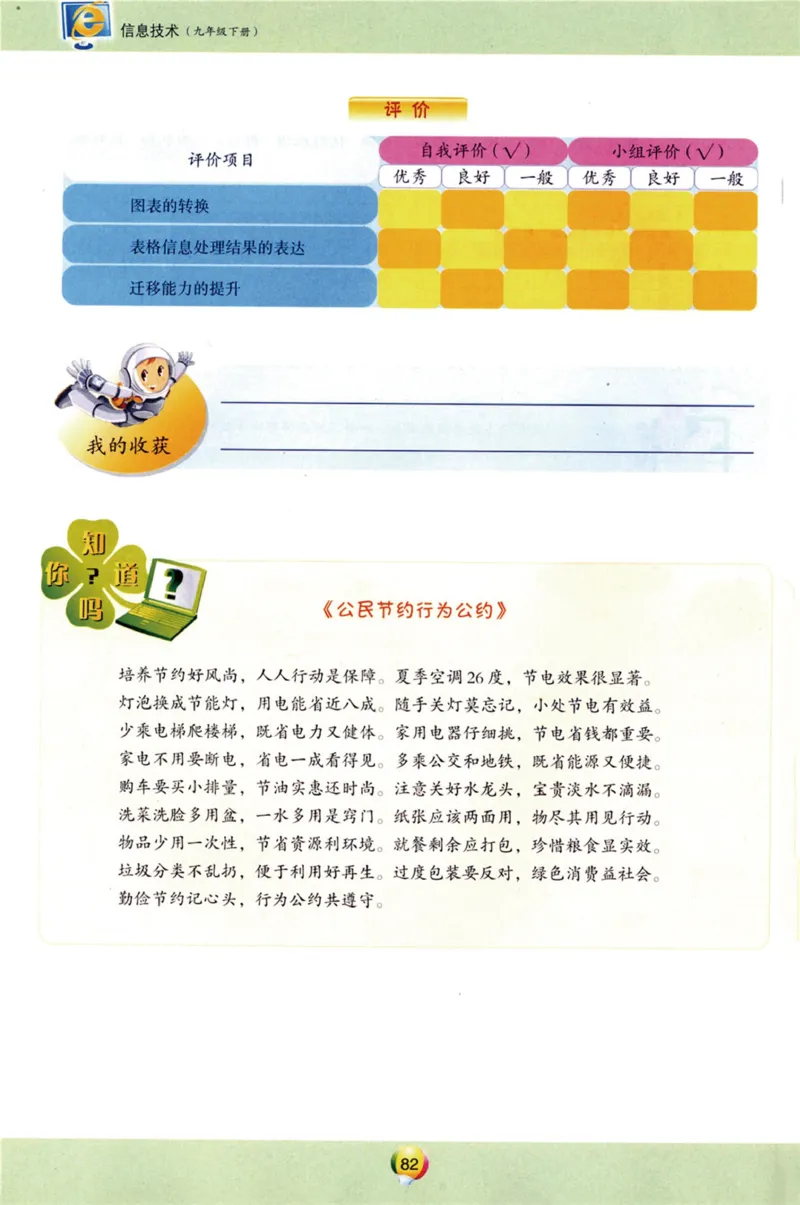 信息技术（九年级下册）

评价

| 评价项目 | 自我评价（√） | | | 小组评价（√） | | |
|---|---|---|---|---|---|---|
| | 优秀 | 良好 | 一般 | 优秀 | 良好 | 一般 |
| 图表的转换 | | | | | | |
| 表格信息处理结果的表达 | | | | | | |
| 迁移能力的提升 | | | | | | |

我的收获

你知道吗？

《公民节约行为公约》

培养节约好风尚，人人行动是保障。夏季空调26度，节电效果很显著。灯泡换成节能灯，用电能省近八成。随手关灯莫忘记，小处节电有效益。少乘电梯爬楼梯，既省电力又健体。家用电器仔细挑，节电省钱都重要。家电不用要断电，省电一成看得见。多乘公交和地铁，既省能源又便捷。购车要买小排量，节油实惠还时尚。注意关好水龙头，宝贵淡水不滴漏。洗菜洗脸多用盆，一水多用是窍门。纸张应该两面用，物尽其用见行动。物品少用一次性，节省资源利环境。就餐剩余应打包，珍惜粮食显实效。垃圾分类不乱扔，便于利用好再生。过度包装要反对，绿色消费益社会。勤俭节约记心头，行为公约共遵守。

82